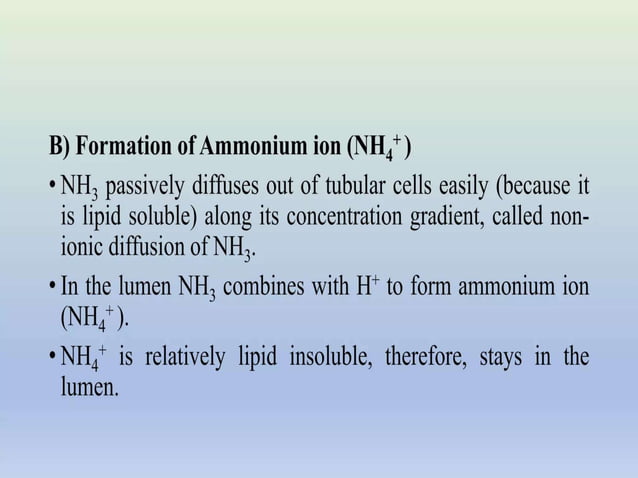 B) Formation of Ammonium ion ($NH_4^+$)

• $NH_3$ passively diffuses out of tubular cells easily (because it is lipid soluble) along its concentration gradient, called non-ionic diffusion of $NH_3$.

• In the lumen $NH_3$ combines with $H^+$ to form ammonium ion ($NH_4^+$).

• $NH_4^+$ is relatively lipid insoluble, therefore, stays in the lumen.